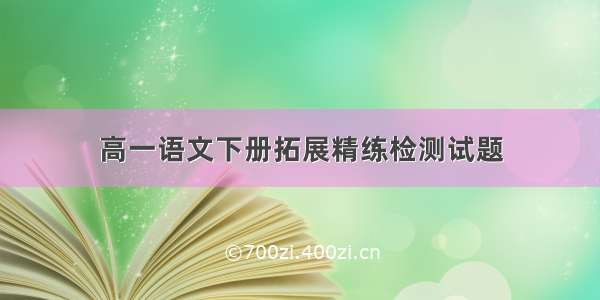 高一语文下册拓展精练检测试题

©700zi.400zi.cn